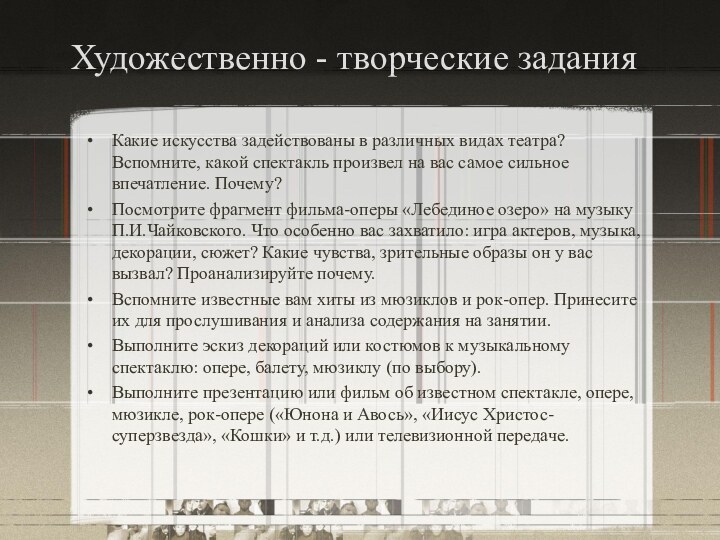 Художественно - творческие задания

• Какие искусства задействованы в различных видах театра? Вспомните, какой спектакль произвел на вас самое сильное впечатление. Почему?
• Посмотрите фрагмент фильма-оперы «Лебединое озеро» на музыку П.И.Чайковского. Что особенно вас захватило: игра актеров, музыка, декорации, сюжет? Какие чувства, зрительные образы он у вас вызвал? Проанализируйте почему.
• Вспомните известные вам хиты из мюзиклов и рок-опер. Принесите их для прослушивания и анализа содержания на занятии.
• Выполните эскиз декораций или костюмов к музыкальному спектаклю: опере, балету, мюзиклу (по выбору).
• Выполните презентацию или фильм об известном спектакле, опере, мюзикле, рок-опере («Юнона и Авось», «Иисус Христос-суперзвезда», «Кошки» и т.д.) или телевизионной передаче.